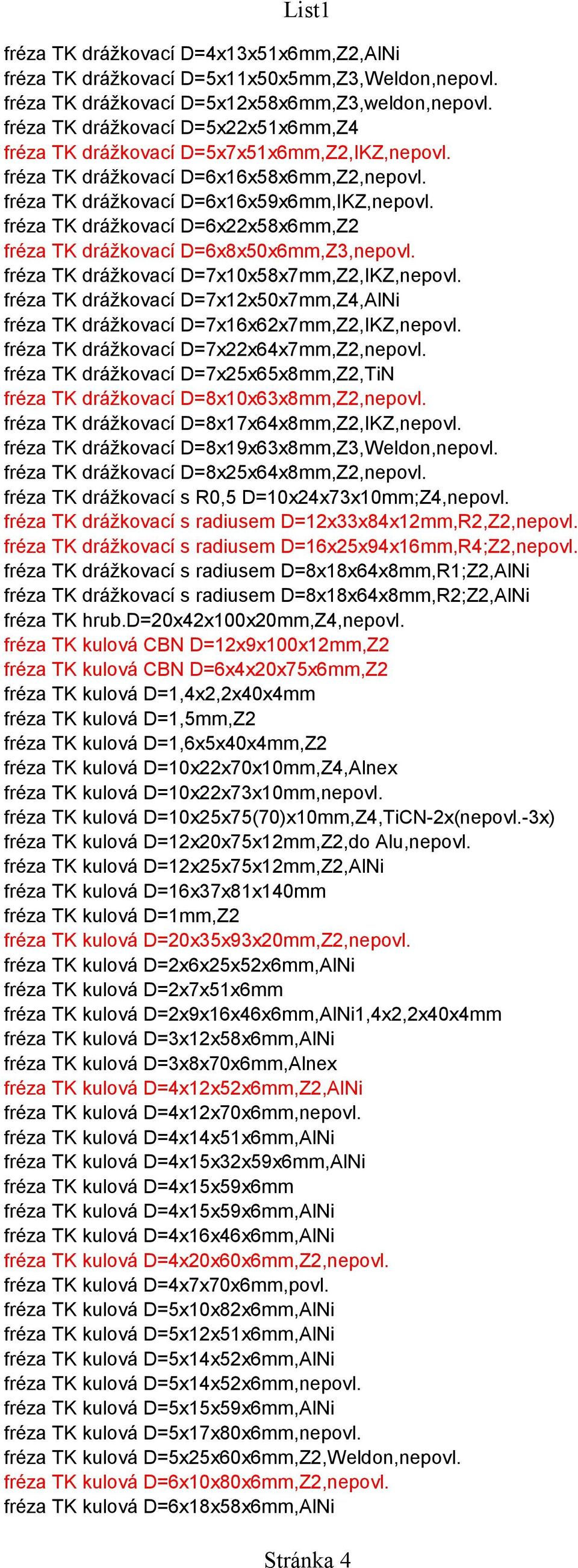 List1

fréza TK drážkovací D=4x13x51x6mm,Z2,AlNi
fréza TK drážkovací D=5x11x50x5mm,Z3,Weldon,nepovl.
fréza TK drážkovací D=5x12x58x6mm,Z3,weldon,nepovl.
fréza TK drážkovací D=5x22x51x6mm,Z4
fréza TK drážkovací D=5x7x51x6mm,Z2,IKZ,nepovl.
fréza TK drážkovací D=6x16x58x6mm,Z2,nepovl.
fréza TK drážkovací D=6x16x59x6mm,IKZ,nepovl.
fréza TK drážkovací D=6x22x58x6mm,Z2
fréza TK drážkovací D=6x8x50x6mm,Z3,nepovl.
fréza TK drážkovací D=7x10x58x7mm,Z2,IKZ,nepovl.
fréza TK drážkovací D=7x12x50x7mm,Z4,AlNi
fréza TK drážkovací D=7x16x62x7mm,Z2,IKZ,nepovl.
fréza TK drážkovací D=7x22x64x7mm,Z2,nepovl.
fréza TK drážkovací D=7x25x65x8mm,Z2,TiN
fréza TK drážkovací D=8x10x63x8mm,Z2,nepovl.
fréza TK drážkovací D=8x17x64x8mm,Z2,IKZ,nepovl.
fréza TK drážkovací D=8x19x63x8mm,Z3,Weldon,nepovl.
fréza TK drážkovací D=8x25x64x8mm,Z2,nepovl.
fréza TK drážkovací s R0,5 D=10x24x73x10mm;Z4,nepovl.
fréza TK drážkovací s radiusem D=12x33x84x12mm,R2,Z2,nepovl.
fréza TK drážkovací s radiusem D=16x25x94x16mm,R4;Z2,nepovl.
fréza TK drážkovací s radiusem D=8x18x64x8mm,R1;Z2,AlNi
fréza TK drážkovací s radiusem D=8x18x64x8mm,R2;Z2,AlNi
fréza TK hrub.D=20x42x100x20mm,Z4,nepovl.
fréza TK kulová CBN D=12x9x100x12mm,Z2
fréza TK kulová CBN D=6x4x20x75x6mm,Z2
fréza TK kulová D=1,4x2,2x40x4mm
fréza TK kulová D=1,5mm,Z2
fréza TK kulová D=1,6x5x40x4mm,Z2
fréza TK kulová D=10x22x70x10mm,Z4,Alnex
fréza TK kulová D=10x22x73x10mm,nepovl.
fréza TK kulová D=10x25x75(70)x10mm,Z4,TiCN-2x(nepovl.-3x)
fréza TK kulová D=12x20x75x12mm,Z2,do Alu,nepovl.
fréza TK kulová D=12x25x75x12mm,Z2,AlNi
fréza TK kulová D=16x37x81x140mm
fréza TK kulová D=1mm,Z2
fréza TK kulová D=20x35x93x20mm,Z2,nepovl.
fréza TK kulová D=2x6x25x52x6mm,AlNi
fréza TK kulová D=2x7x51x6mm
fréza TK kulová D=2x9x16x46x6mm,AlNi1,4x2,2x40x4mm
fréza TK kulová D=3x12x58x6mm,AlNi
fréza TK kulová D=3x8x70x6mm,Alnex
fréza TK kulová D=4x12x52x6mm,Z2,AlNi
fréza TK kulová D=4x12x70x6mm,nepovl.
fréza TK kulová D=4x14x51x6mm,AlNi
fréza TK kulová D=4x15x32x59x6mm,AlNi
fréza TK kulová D=4x15x59x6mm
fréza TK kulová D=4x15x59x6mm,AlNi
fréza TK kulová D=4x16x46x6mm,AlNi
fréza TK kulová D=4x20x60x6mm,Z2,nepovl.
fréza TK kulová D=4x7x70x6mm,povl.
fréza TK kulová D=5x10x82x6mm,AlNi
fréza TK kulová D=5x12x51x6mm,AlNi
fréza TK kulová D=5x14x52x6mm,AlNi
fréza TK kulová D=5x14x52x6mm,nepovl.
fréza TK kulová D=5x15x59x6mm,AlNi
fréza TK kulová D=5x17x80x6mm,nepovl.
fréza TK kulová D=5x25x60x6mm,Z2,Weldon,nepovl.
fréza TK kulová D=6x10x80x6mm,Z2,nepovl.
fréza TK kulová D=6x18x58x6mm,AlNi

Stránka 4